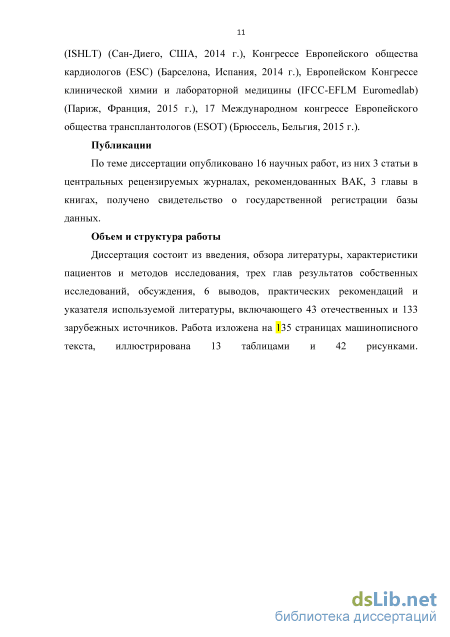 11

(ISHLT) (Сан-Диего, США, 2014 г.), Конгрессе Европейского общества кардиологов (ESC) (Барселона, Испания, 2014 г.), Европейском Конгрессе клинической химии и лабораторной медицины (IFCC-EFLM Euromedlab) (Париж, Франция, 2015 г.), 17 Международном конгрессе Европейского общества трансплантологов (ESOT) (Брюссель, Бельгия, 2015 г.).

Публикации

По теме диссертации опубликовано 16 научных работ, из них 3 статьи в центральных рецензируемых журналах, рекомендованных ВАК, 3 главы в книгах, получено свидетельство о государственной регистрации базы данных.

Объем и структура работы

Диссертация состоит из введения, обзора литературы, характеристики пациентов и методов исследования, трех глав результатов собственных исследований, обсуждения, 6 выводов, практических рекомендаций и указателя используемой литературы, включающего 43 отечественных и 133 зарубежных источников. Работа изложена на 135 страницах машинописного текста, иллюстрирована 13 таблицами и 42 рисунками.

dsLib.net
библиотека диссертаций